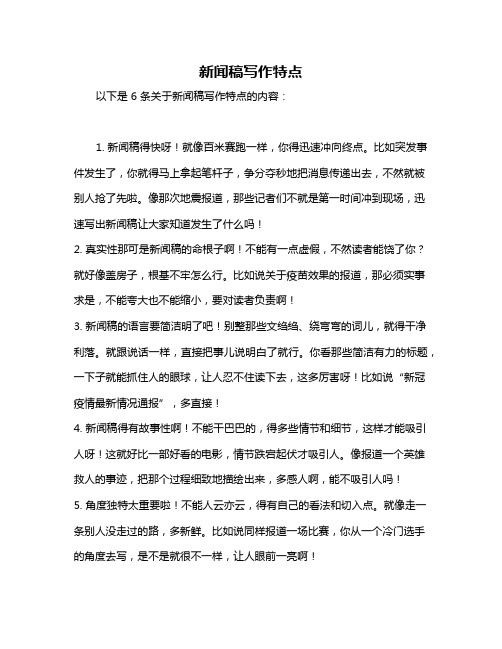 新闻稿写作特点

以下是 6 条关于新闻稿写作特点的内容：

1. 新闻稿得快呀！就像百米赛跑一样，你得迅速冲向终点。比如突发事件发生了，你就得马上拿起笔杆子，争分夺秒地把消息传递出去，不然就被别人抢了先啦。像那次地震报道，那些记者们不就是第一时间冲到现场，迅速写出新闻稿让大家知道发生了什么吗！

2. 真实性那可是新闻稿的命根子啊！不能有一点虚假，不然读者能饶了你？就好像盖房子，根基不牢怎么行。比如说关于疫苗效果的报道，那必须实事求是，不能夸大也不能缩小，要对读者负责啊！

3. 新闻稿的语言要简洁明了吧！别整那些文绉绉、绕弯弯的词儿，就得干净利落。就跟说话一样，直接把事儿说明白了就行。你看那些简洁有力的标题，一下子就能抓住人的眼球，让人忍不住读下去，这多厉害呀！比如说“新冠疫情最新情况通报”，多直接！

4. 新闻稿得有故事性啊！不能干巴巴的，得多些情节和细节，这样才能吸引人呀！这就好比一部好看的电影，情节跌宕起伏才吸引人。像报道一个英雄救人的事迹，把那个过程细致地描绘出来，多感人啊，能不吸引人吗！

5. 角度独特太重要啦！不能人云亦云，得有自己的看法和切入点。就像走一条别人没走过的路，多新鲜。比如说同样报道一场比赛，你从一个冷门选手的角度去写，是不是就很不一样，让人眼前一亮啊！